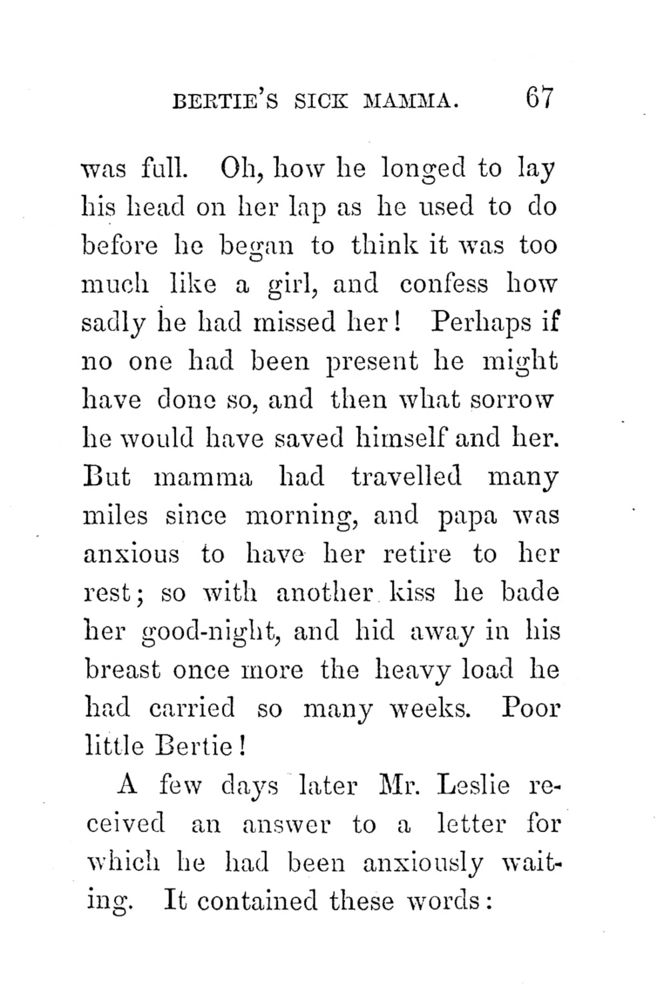 BERTIE'S SICK MAMMA. 67

was full. Oh, how he longed to lay his head on her lap as he used to do before he began to think it was too much like a girl, and confess how sadly he had missed her! Perhaps if no one had been present he might have done so, and then what sorrow he would have saved himself and her. But mamma had travelled many miles since morning, and papa was anxious to have her retire to her rest; so with another kiss he bade her good-night, and hid away in his breast once more the heavy load he had carried so many weeks. Poor little Bertie!

A few days later Mr. Leslie received an answer to a letter for which he had been anxiously waiting. It contained these words: